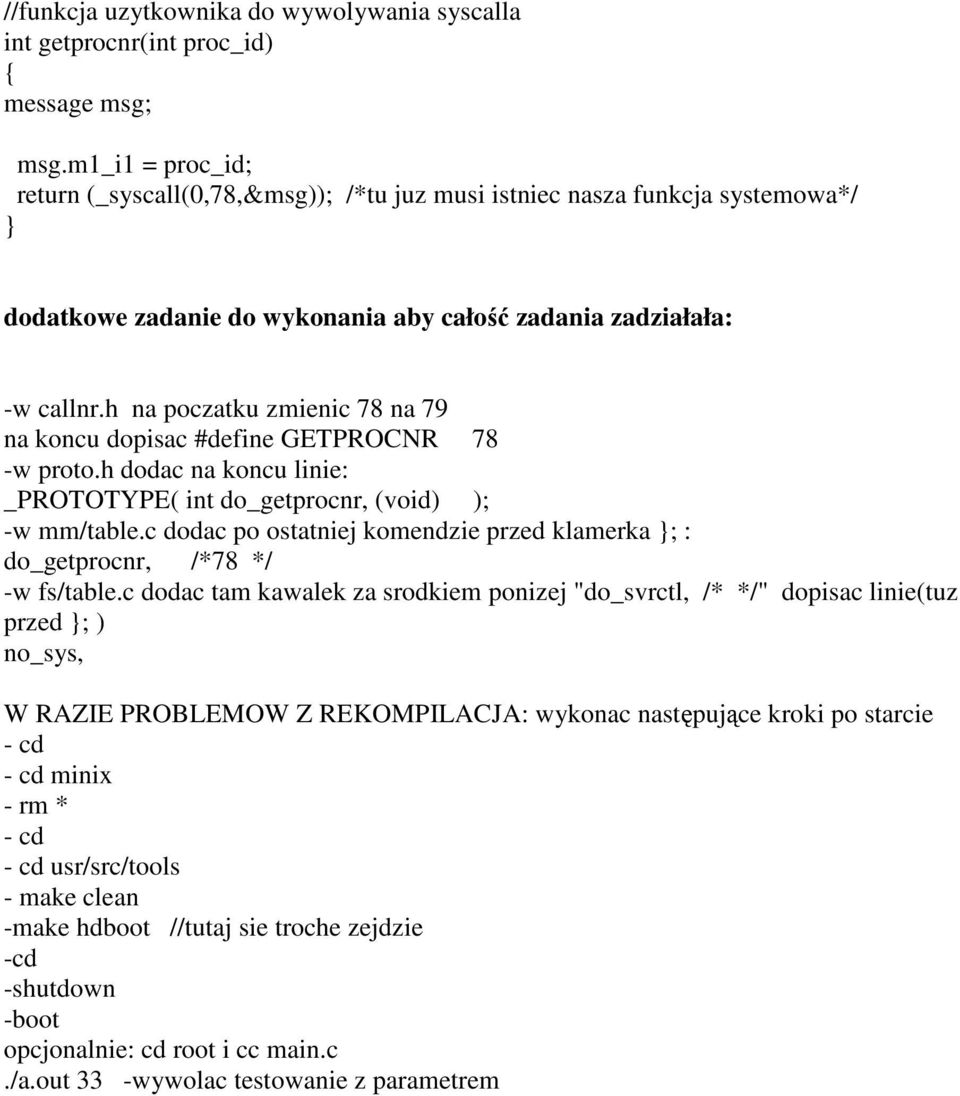 //funkcja uzytkownika do wywolywania syscalla
int getprocnr(int proc_id)
{
message msg;

msg.m1_i1 = proc_id;
return (_syscall(0,78,&msg)); /*tu juz musi istniec nasza funkcja systemowa*/
}

dodatkowe zadanie do wykonania aby całość zadania zadziałała:

-w callnr.h na poczatku zmienic 78 na 79
na koncu dopisac #define GETPROCNR 78
-w proto.h dodac na koncu linie:
_PROTOTYPE( int do_getprocnr, (void) );
-w mm/table.c dodac po ostatniej komendzie przed klamerka }; :
do_getprocnr, /*78 */
-w fs/table.c dodac tam kawalek za srodkiem ponizej "do_svrctl, /* */" dopisac linie(tuz przed }; )
no_sys,

W RAZIE PROBLEMOW Z REKOMPILACJA: wykonac następujące kroki po starcie
- cd
- cd minix
- rm *
- cd
- cd usr/src/tools
- make clean
-make hdboot //tutaj sie troche zejdzie
-cd
-shutdown
-boot
opcjonalnie: cd root i cc main.c
./a.out 33 -wywolac testowanie z parametrem